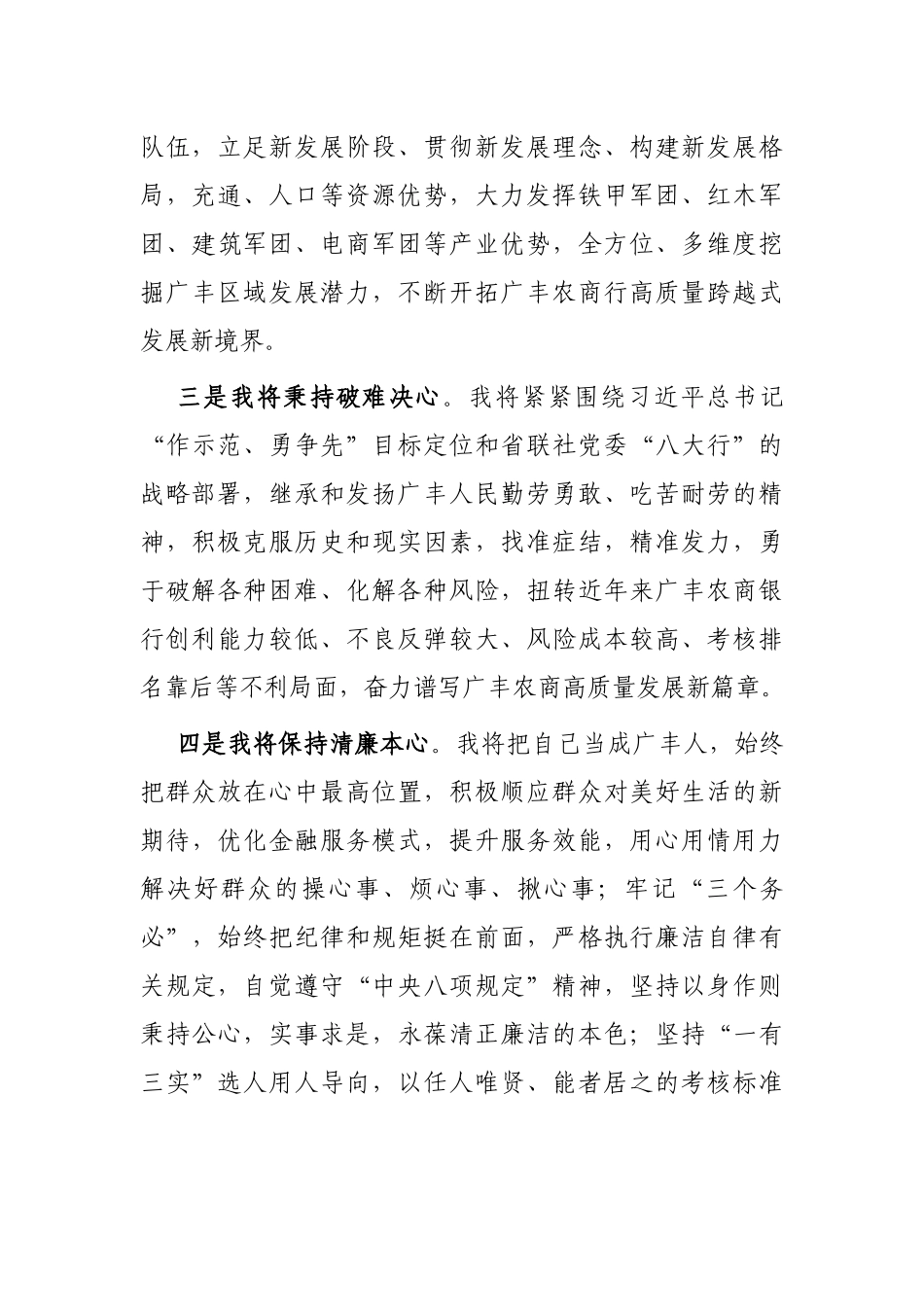 队伍，立足新发展阶段、贯彻新发展理念、构建新发展格局，充通、人口等资源优势，大力发挥铁甲军团、红木军团、建筑军团、电商军团等产业优势，全方位、多维度挖掘广丰区域发展潜力，不断开拓广丰农商行高质量跨越式发展新境界。

三是我将秉持破难决心。我将紧紧围绕习近平总书记“作示范、勇争先”目标定位和省联社党委“八大行”的战略部署，继承和发扬广丰人民勤劳勇敢、吃苦耐劳的精神，积极克服历史和现实因素，找准症结，精准发力，勇于破解各种困难、化解各种风险，扭转近年来广丰农商银行创利能力较低、不良反弹较大、风险成本较高、考核排名靠后等不利局面，奋力谱写广丰农商高质量发展新篇章。

四是我将保持清廉本心。我将把自己当成广丰人，始终把群众放在心中最高位置，积极顺应群众对美好生活的新期待，优化金融服务模式，提升服务效能，用心用情用力解决好群众的操心事、烦心事、揪心事；牢记“三个务必”，始终把纪律和规矩挺在前面，严格执行廉洁自律有关规定，自觉遵守“中央八项规定”精神，坚持以身作则秉持公心，实事求是，永葆清正廉洁的本色；坚持“一有三实”选人用人导向，以任人唯贤、能者居之的考核标准